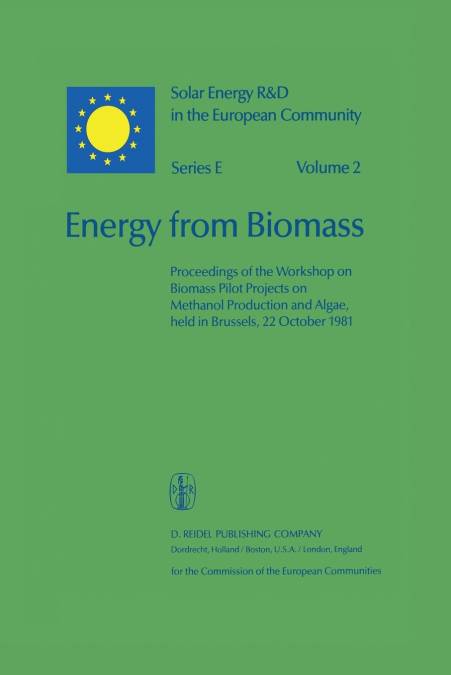 Solar Energy R&D in the European Community

Series E Volume 2

Energy from Biomass

Proceedings of the Workshop on Biomass Pilot Projects on Methanol Production and Algae, held in Brussels, 22 October 1981

D R

D. REIDEL PUBLISHING COMPANY
Dordrecht, Holland / Boston, U.S.A. / London, England

for the Commission of the European Communities